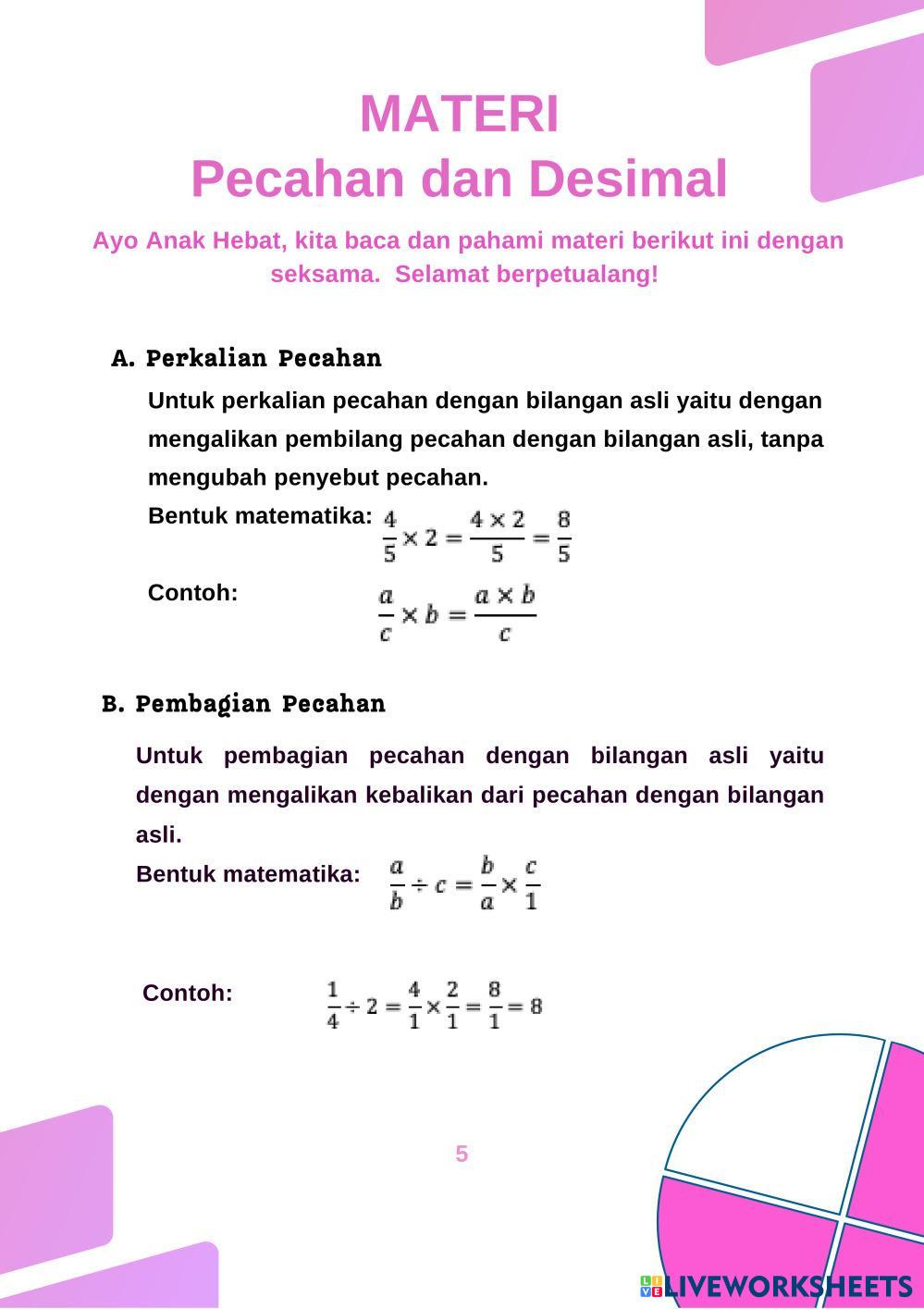 MATERI
Pecahan dan Desimal

Ayo Anak Hebat, kita baca dan pahami materi berikut ini dengan seksama. Selamat berpetualang!

A. Perkalian Pecahan

Untuk perkalian pecahan dengan bilangan asli yaitu dengan mengalikan pembilang pecahan dengan bilangan asli, tanpa mengubah penyebut pecahan.

Bentuk matematika: $\frac{4}{5} \times 2 = \frac{4 \times 2}{5} = \frac{8}{5}$

Contoh: $\frac{a}{c} \times b = \frac{a \times b}{c}$

B. Pembagian Pecahan

Untuk pembagian pecahan dengan bilangan asli yaitu dengan mengalikan kebalikan dari pecahan dengan bilangan asli.

Bentuk matematika: $\frac{a}{b} \div c = \frac{b}{a} \times \frac{c}{1}$

Contoh: $\frac{1}{4} \div 2 = \frac{4}{1} \times \frac{2}{1} = \frac{8}{1} = 8$

5

LIVEWORKSHEETS